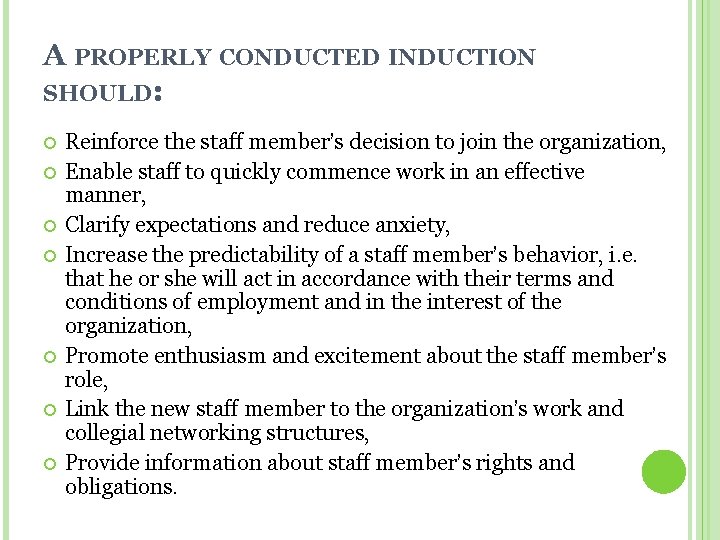 A PROPERLY CONDUCTED INDUCTION SHOULD:

Reinforce the staff member's decision to join the organization,
Enable staff to quickly commence work in an effective manner,
Clarify expectations and reduce anxiety,
Increase the predictability of a staff member's behavior, i.e. that he or she will act in accordance with their terms and conditions of employment and in the interest of the organization,
Promote enthusiasm and excitement about the staff member's role,
Link the new staff member to the organization's work and collegial networking structures,
Provide information about staff member's rights and obligations.